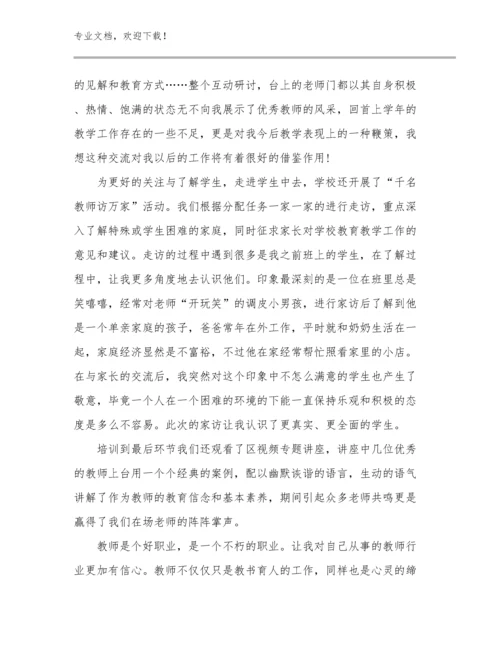 专业文档，欢迎下载！

的见解和教育方式……整个互动研讨，台上的老师门都以其自身积极、热情、饱满的状态无不向我展示了优秀教师的风采，回首上学年的教学工作存在的一些不足，更是对我今后教学表现上的一种鞭策，我想这种交流对我以后的工作将有着很好的借鉴作用！

为更好的关注与了解学生，走进学生中去，学校还开展了“千名教师访万家”活动。我们根据分配任务一家一家的进行走访，重点深入了解特殊或学生困难的家庭，同时征求家长对学校教育教学工作的意见和建议。走访的过程中遇到很多是我之前班上的学生，在了解过程中，让我更多角度地去认识他们。印象最深刻的是一位在班里总是笑嘻嘻，经常对老师“开玩笑”的调皮小男孩，进行家访后了解到他是一个单亲家庭的孩子，爸爸常年在外工作，平时就和奶奶生活在一起，家庭经济显然是不富裕，不过他在家经常帮忙照看家里的小店。在与家长的交流后，我突然对这个印象中不怎么满意的学生也产生了敬意，毕竟一个人在一个困难的环境的下能一直保持乐观和积极的态度是多么不容易。此次的家访让我认识了更真实、更全面的学生。

培训到最后环节我们还观看了区视频专题讲座，讲座中几位优秀的教师上台用一个个经典的案例，配以幽默诙谐的语言，生动的语气讲解了作为教师的教育信念和基本素养，期间引起众多老师共鸣更是赢得了我们在场老师的阵阵掌声。

教师是个好职业，是一个不朽的职业。让我对自己从事的教师行业更加有信心。教师不仅仅只是教书育人的工作，同样也是心灵的缔